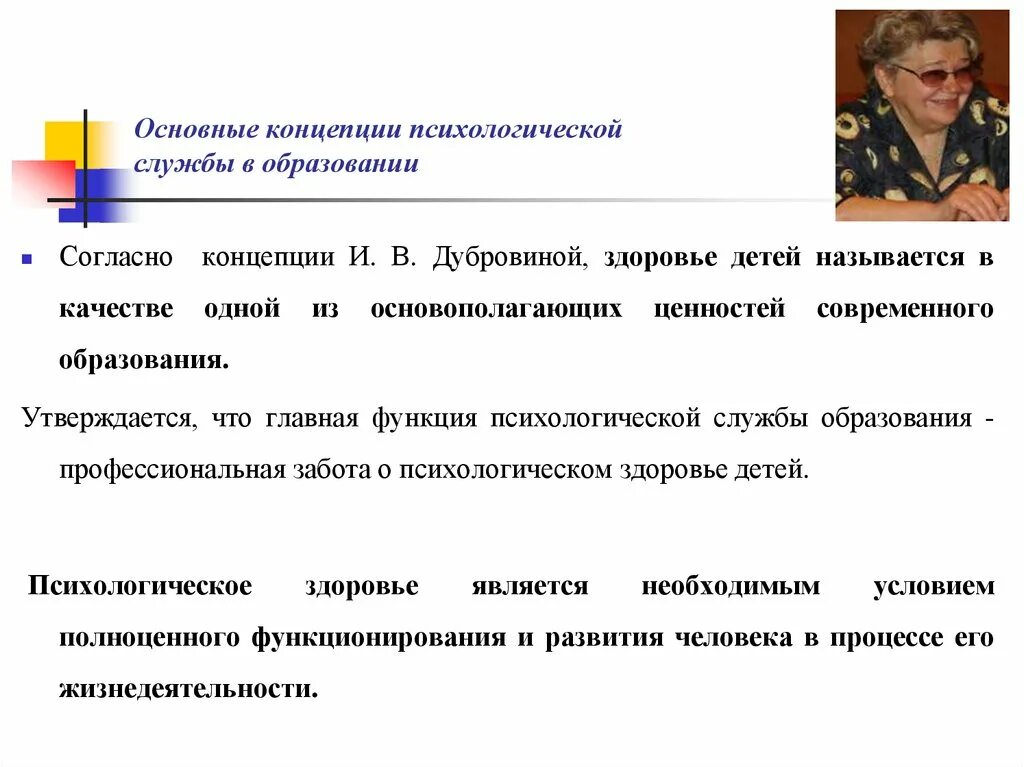 Основные концепции психологической службы в образовании

Согласно концепции И. В. Дубровиной, здоровье детей называется в качестве одной из основополагающих ценностей современного образования.

Утверждается, что главная функция психологической службы образования - профессиональная забота о психологическом здоровье детей.

Психологическое здоровье является необходимым условием полноценного функционирования и развития человека в процессе его жизнедеятельности.